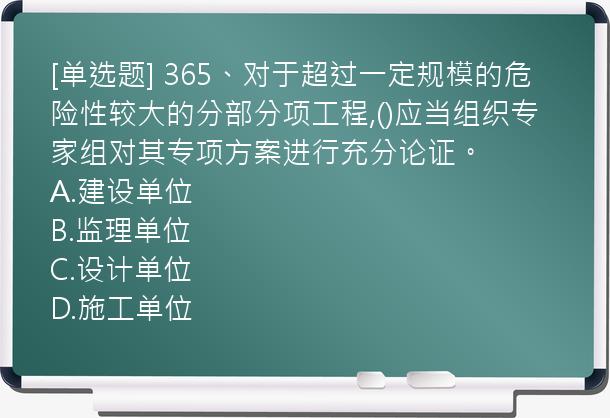 [单选题] 365、对于超过一定规模的危险性较大的分部分项工程,()应当组织专家组对其专项方案进行充分论证。
A.建设单位
B.监理单位
C.设计单位
D.施工单位